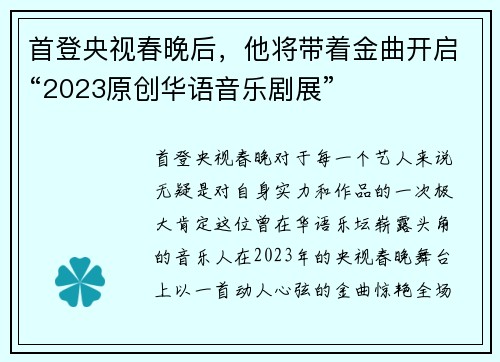 首登央视春晚后，他将带着金曲开启“2023原创华语音乐剧展”

首登央视春晚对于每一个艺人来说无疑是对自身实力和作品的一次极大肯定这位曾在华语乐坛崭露头角的音乐人在2023年的央视春晚舞台上以一首动人心弦的金曲惊艳全场